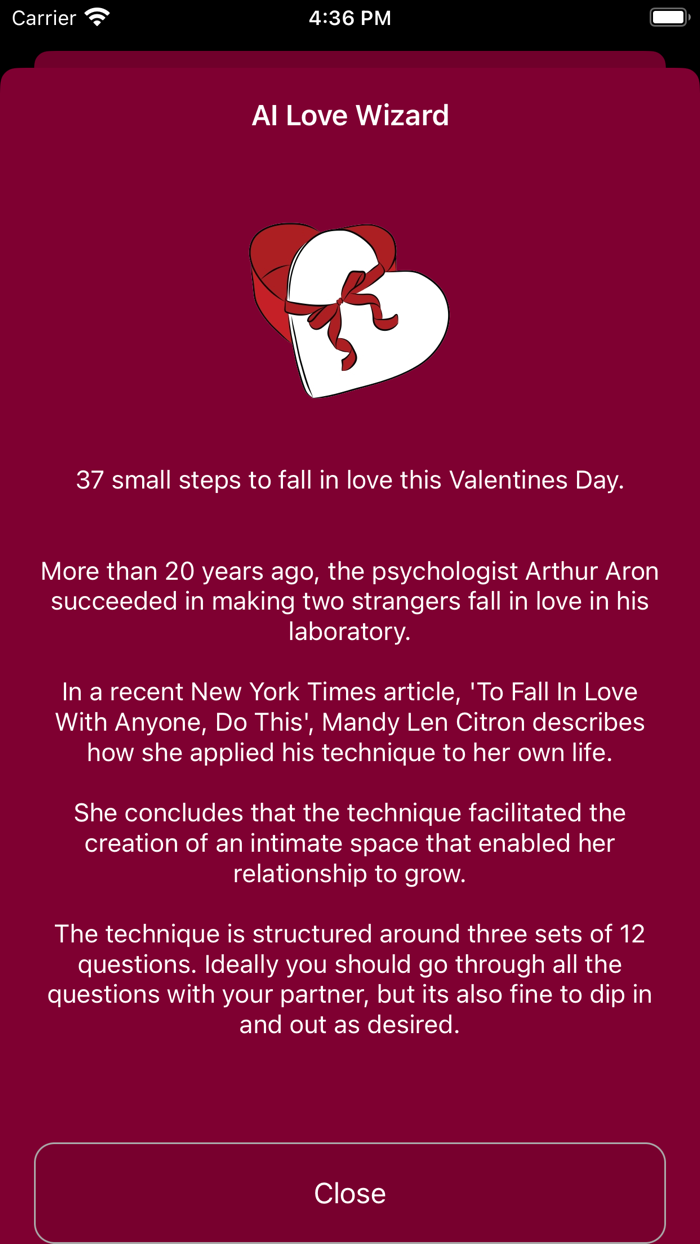 Carrier
4:36 PM

AI Love Wizard

37 small steps to fall in love this Valentines Day.

More than 20 years ago, the psychologist Arthur Aron succeeded in making two strangers fall in love in his laboratory.

In a recent New York Times article, 'To Fall In Love With Anyone, Do This', Mandy Len Citron describes how she applied his technique to her own life.

She concludes that the technique facilitated the creation of an intimate space that enabled her relationship to grow.

The technique is structured around three sets of 12 questions. Ideally you should go through all the questions with your partner, but its also fine to dip in and out as desired.

Close